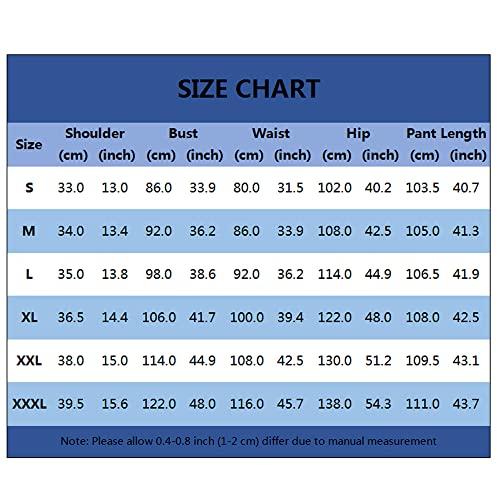 SIZE CHART

| Size | Shoulder (cm) | Shoulder (inch) | Bust (cm) | Bust (inch) | Waist (cm) | Waist (inch) | Hip (cm) | Hip (inch) | Pant Length (cm) | Pant Length (inch) |
|---|---|---|---|---|---|---|---|---|---|---|
| S | 33.0 | 13.0 | 86.0 | 33.9 | 80.0 | 31.5 | 102.0 | 40.2 | 103.5 | 40.7 |
| M | 34.0 | 13.4 | 92.0 | 36.2 | 86.0 | 33.9 | 108.0 | 42.5 | 105.0 | 41.3 |
| L | 35.0 | 13.8 | 98.0 | 38.6 | 92.0 | 36.2 | 114.0 | 44.9 | 106.5 | 41.9 |
| XL | 36.5 | 14.4 | 106.0 | 41.7 | 100.0 | 39.4 | 122.0 | 48.0 | 108.0 | 42.5 |
| XXL | 38.0 | 15.0 | 114.0 | 44.9 | 108.0 | 42.5 | 130.0 | 51.2 | 109.5 | 43.1 |
| XXXL | 39.5 | 15.6 | 122.0 | 48.0 | 116.0 | 45.7 | 138.0 | 54.3 | 111.0 | 43.7 |

Note: Please allow 0.4-0.8 inch (1-2 cm) differ due to manual measurement